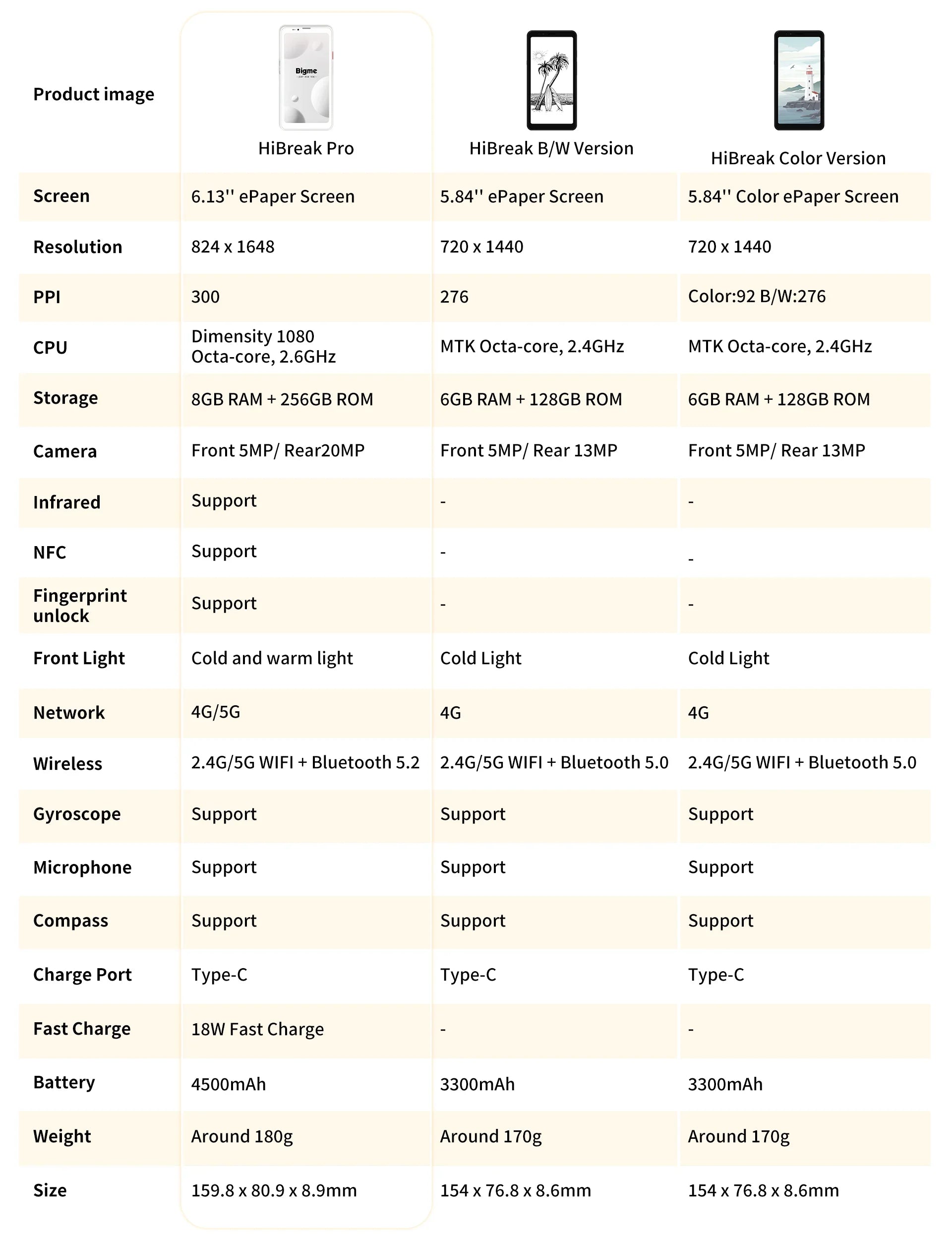 | Product image | Bigme HiBreak Pro | HiBreak B/W Version | HiBreak Color Version |
|---|---|---|---|
| Screen | 6.13'' ePaper Screen | 5.84'' ePaper Screen | 5.84'' Color ePaper Screen |
| Resolution | 824 x 1648 | 720 x 1440 | 720 x 1440 |
| PPI | 300 | 276 | Color:92 B/W:276 |
| CPU | Dimensity 1080 Octa-core, 2.6GHz | MTK Octa-core, 2.4GHz | MTK Octa-core, 2.4GHz |
| Storage | 8GB RAM + 256GB ROM | 6GB RAM + 128GB ROM | 6GB RAM + 128GB ROM |
| Camera | Front 5MP/ Rear20MP | Front 5MP/ Rear 13MP | Front 5MP/ Rear 13MP |
| Infrared | Support | - | - |
| NFC | Support | - | - |
| Fingerprint unlock | Support | - | - |
| Front Light | Cold and warm light | Cold Light | Cold Light |
| Network | 4G/5G | 4G | 4G |
| Wireless | 2.4G/5G WIFI + Bluetooth 5.2 | 2.4G/5G WIFI + Bluetooth 5.0 | 2.4G/5G WIFI + Bluetooth 5.0 |
| Gyroscope | Support | Support | Support |
| Microphone | Support | Support | Support |
| Compass | Support | Support | Support |
| Charge Port | Type-C | Type-C | Type-C |
| Fast Charge | 18W Fast Charge | - | - |
| Battery | 4500mAh | 3300mAh | 3300mAh |
| Weight | Around 180g | Around 170g | Around 170g |
| Size | 159.8 x 80.9 x 8.9mm | 154 x 76.8 x 8.6mm | 154 x 76.8 x 8.6mm |